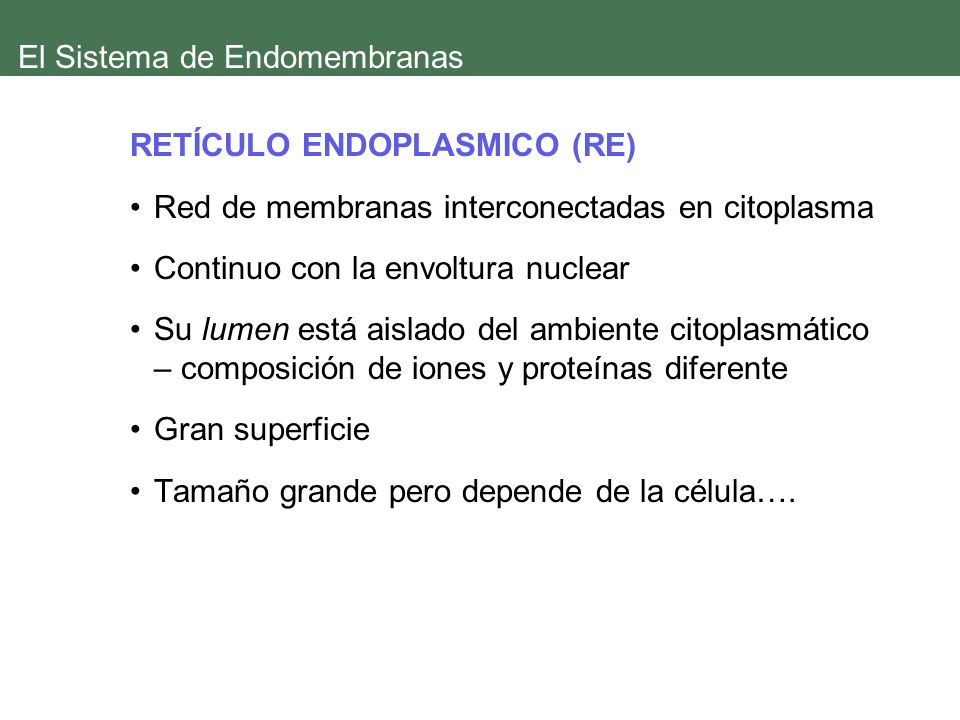 El Sistema de Endomembranas

RETÍCULO ENDOPLASMICO (RE)

• Red de membranas interconectadas en citoplasma

• Continuo con la envoltura nuclear

• Su lumen está aislado del ambiente citoplasmático – composición de iones y proteínas diferente

• Gran superficie

• Tamaño grande pero depende de la célula….